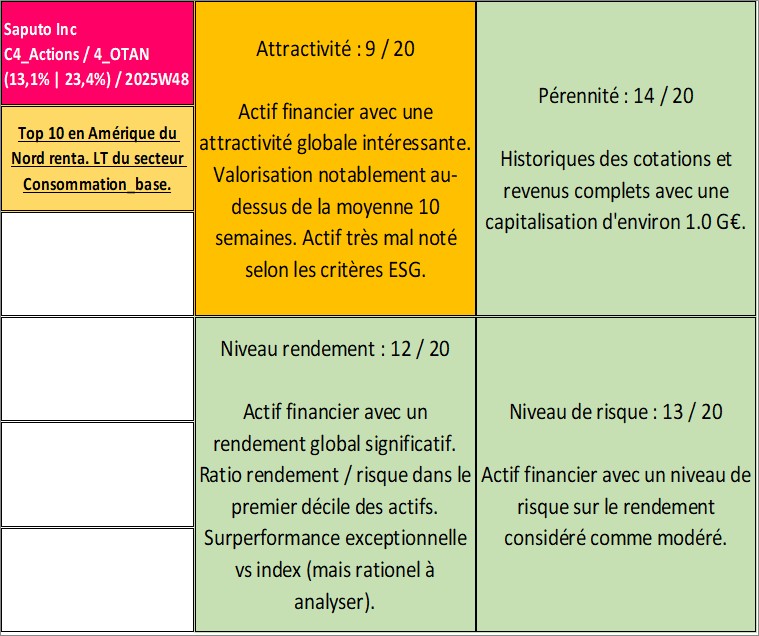 Saputo Inc
C4_Actions / 4_OTAN
(13,1% | 23,4%) / 2025W48

Top 10 en Amérique du Nord renta. LT du secteur Consommation_base.

Attractivité : 9 / 20

Actif financier avec une attractivité globale intéressante. Valorisation notablement au-dessus de la moyenne 10 semaines. Actif très mal noté selon les critères ESG.

Pérennité : 14 / 20

Historiques des cotations et revenus complets avec une capitalisation d'environ 1.0 G€.

Niveau rendement : 12 / 20

Actif financier avec un rendement global significatif. Ratio rendement / risque dans le premier décile des actifs. Surperformance exceptionnelle vs index (mais rationel à analyser).

Niveau de risque : 13 / 20

Actif financier avec un niveau de risque sur le rendement considéré comme modéré.